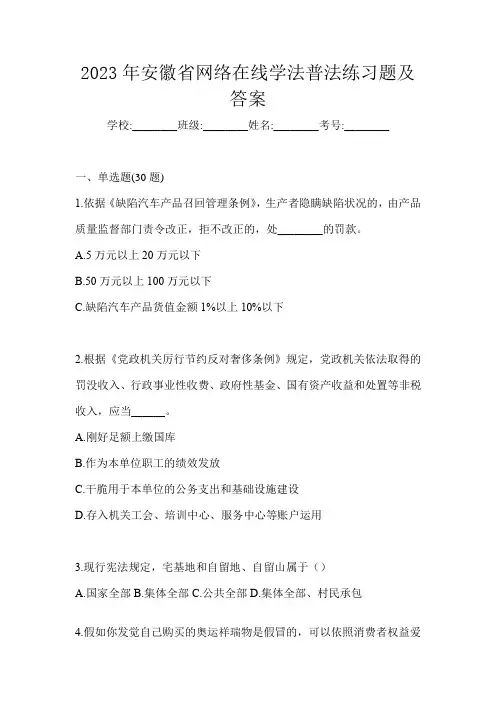 2023 年安徽省网络在线学法普法练习题及答案

学校:________班级:________姓名:________考号:________

一、单选题(30 题)

1.依据《缺陷汽车产品召回管理条例》，生产者隐瞒缺陷状况的，由产品质量监督部门责令改正，拒不改正的，处________的罚款。

A.5 万元以上 20 万元以下

B.50 万元以上 100 万元以下

C.缺陷汽车产品货值金额 1%以上 10%以下

2.根据《党政机关厉行节约反对奢侈条例》规定，党政机关依法取得的罚没收入、行政事业性收费、政府性基金、国有资产收益和处置等非税收入，应当______。

A.刚好足额上缴国库

B.作为本单位职工的绩效发放

C.干脆用于本单位的公务支出和基础设施建设

D.存入机关工会、培训中心、服务中心等账户运用

3.现行宪法规定，宅基地和自留地、自留山属于（）

A.国家全部 B.集体全部 C.公共全部 D.集体全部、村民承包

4.假如你发觉自己购买的奥运祥瑞物是假冒的，可以依照消费者权益爱